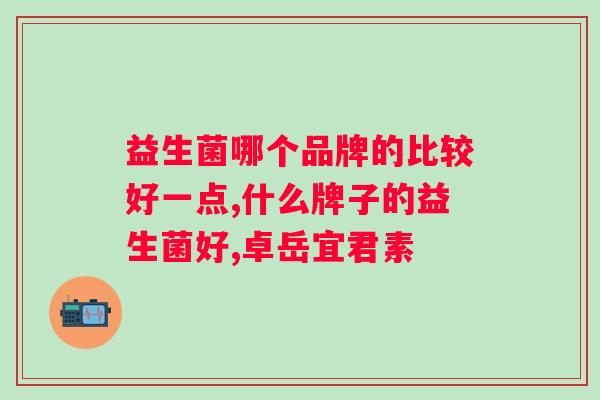 益生菌哪个品牌的比较好一点,什么牌子的益生菌好,卓岳宜君素